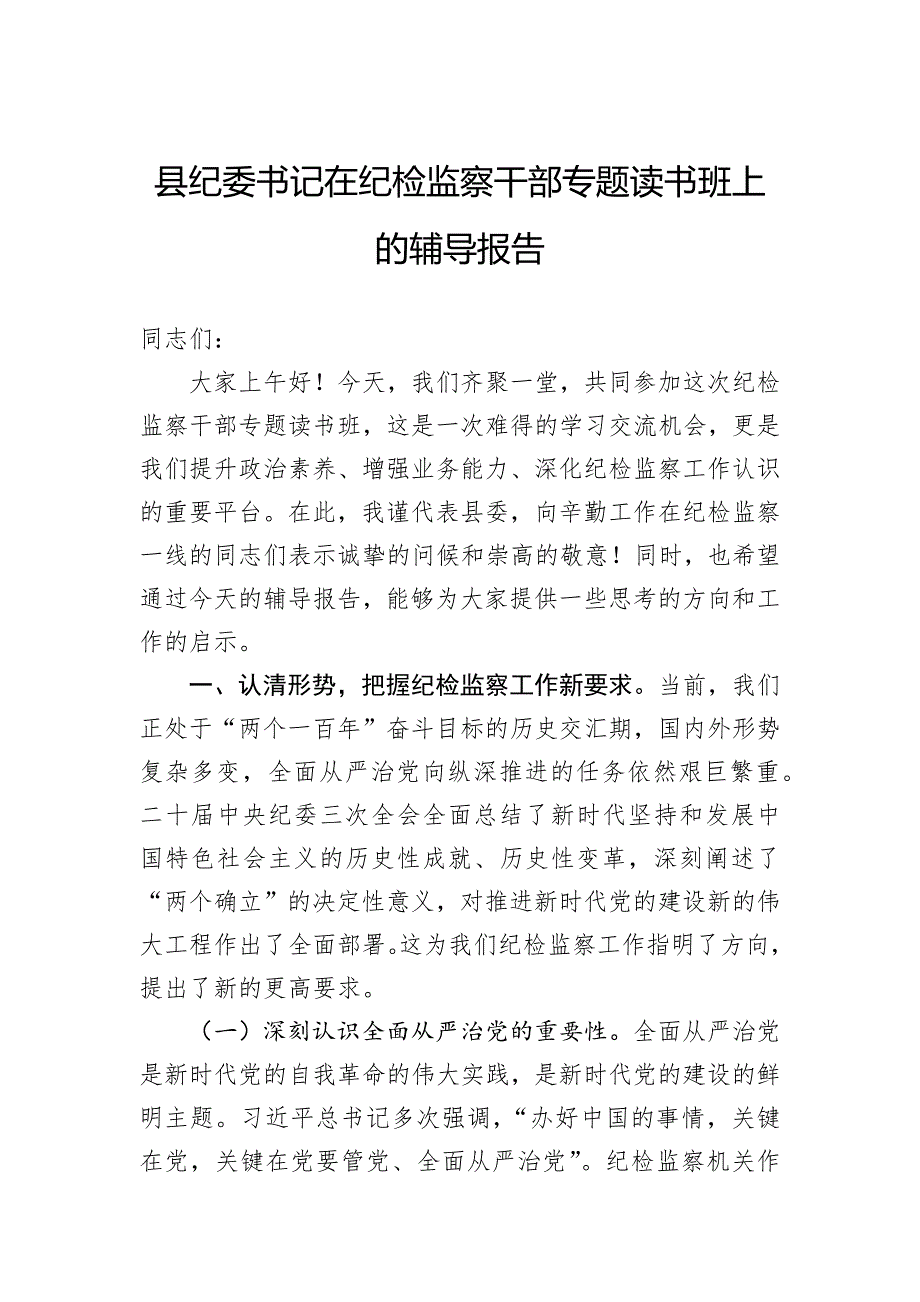 县纪委书记在纪检监察干部专题读书班上的辅导报告

同志们：

大家上午好！今天，我们齐聚一堂，共同参加这次纪检监察干部专题读书班，这是一次难得的学习交流机会，更是我们提升政治素养、增强业务能力、深化纪检监察工作认识的重要平台。在此，我谨代表县委，向辛勤工作在纪检监察一线的同志们表示诚挚的问候和崇高的敬意！同时，也希望通过今天的辅导报告，能够为大家提供一些思考的方向和工作的启示。

一、认清形势，把握纪检监察工作新要求。当前，我们正处于“两个一百年”奋斗目标的历史交汇期，国内外形势复杂多变，全面从严治党向纵深推进的任务依然艰巨繁重。二十届中央纪委三次全会全面总结了新时代坚持和发展中国特色社会主义的历史性成就、历史性变革，深刻阐述了“两个确立”的决定性意义，对推进新时代党的建设新的伟大工程作出了全面部署。这为我们纪检监察工作指明了方向，提出了新的更高要求。

（一）深刻认识全面从严治党的重要性。全面从严治党是新时代党的自我革命的伟大实践，是新时代党的建设的鲜明主题。习近平总书记多次强调，“办好中国的事情，关键在党，关键在党要管党、全面从严治党”。纪检监察机关作